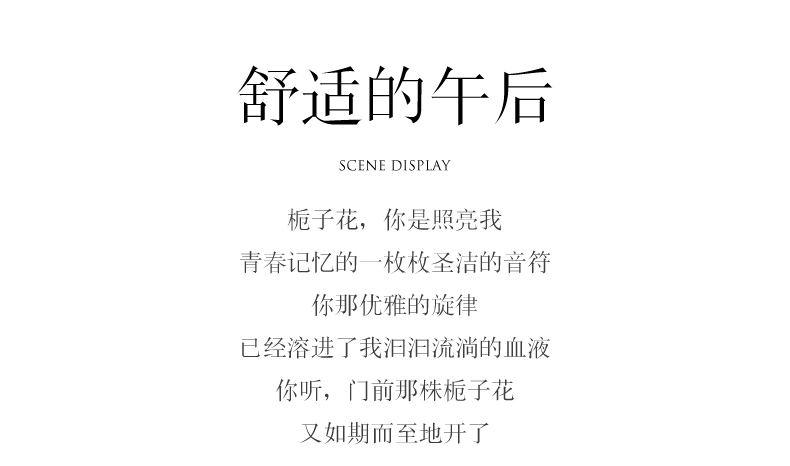 舒适的午后

SCENE DISPLAY

栀子花，你是照亮我
青春记忆的一枚枚圣洁的音符
你那优雅的旋律
已经溶进了我汩汩流淌的血液
你听，门前那株栀子花
又如期而至地开了